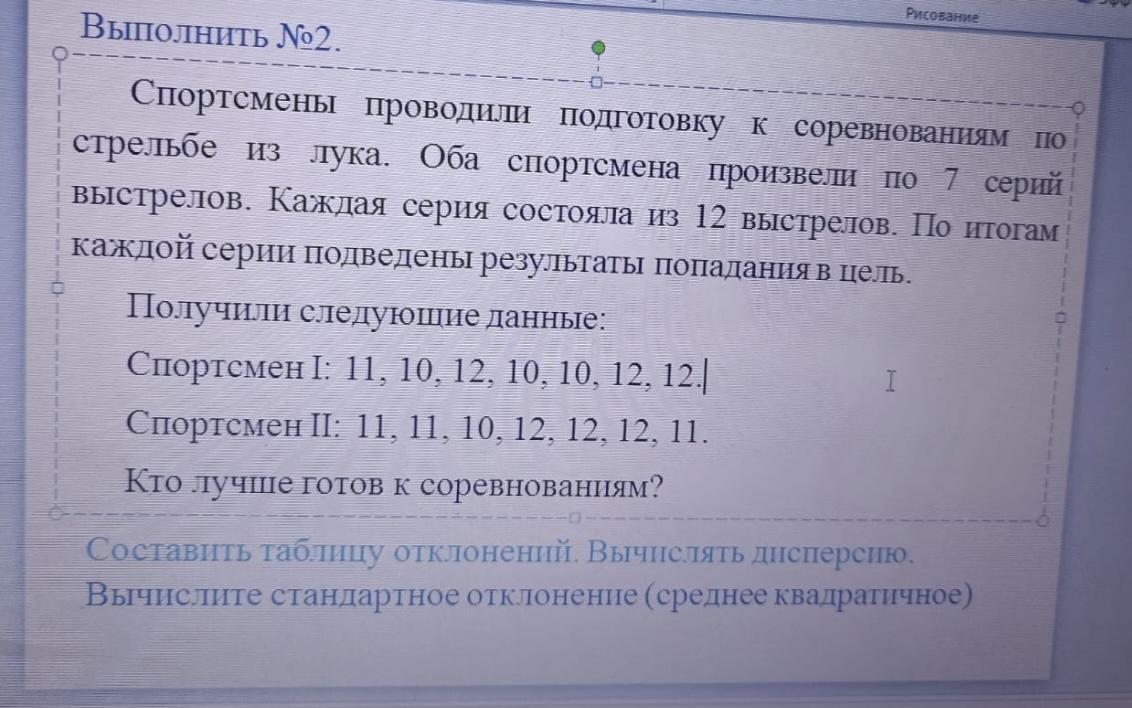 Рисование

Выполнить №2.

Спортсмены проводили подготовку к соревнованиям по стрельбе из лука. Оба спортсмена произвели по 7 серий выстрелов. Каждая серия состояла из 12 выстрелов. По итогам каждой серии подведены результаты попадания в цель.

Получили следующие данные:

Спортсмен I: 11, 10, 12, 10, 10, 12, 12.

Спортсмен II: 11, 11, 10, 12, 12, 12, 11.

Кто лучше готов к соревнованиям?

Составить таблицу отклонений. Вычислять дисперсию.
Вычислите стандартное отклонение (среднее квадратичное)